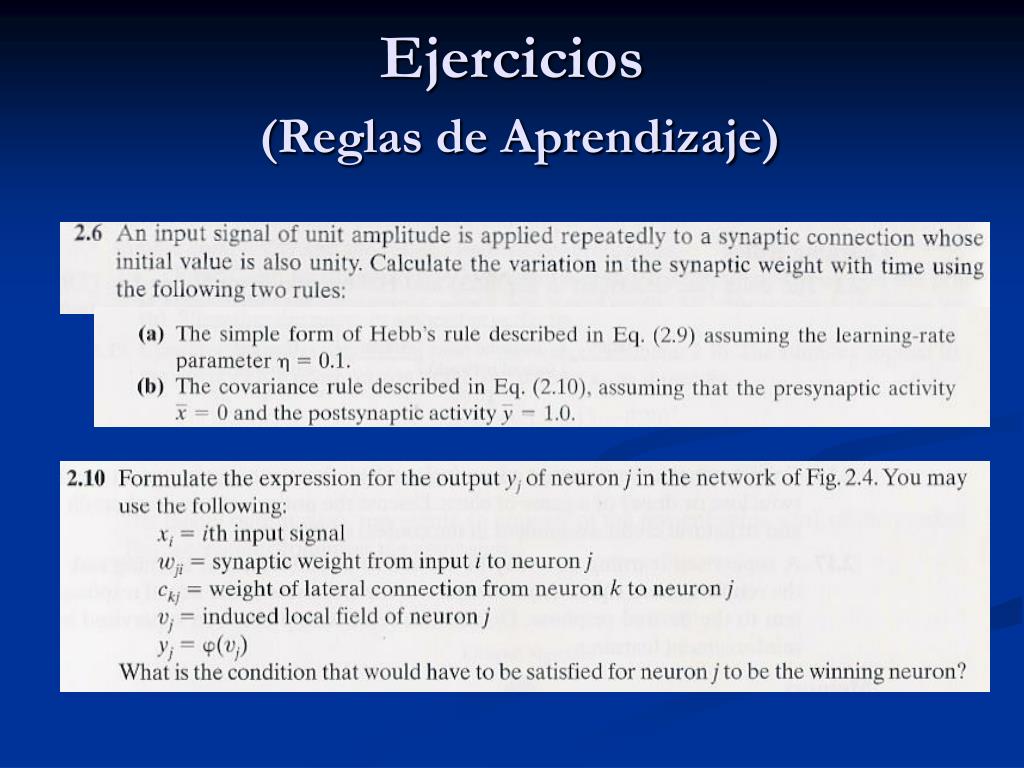 Ejercicios
(Reglas de Aprendizaje)

2.6 An input signal of unit amplitude is applied repeatedly to a synaptic connection whose initial value is also unity. Calculate the variation in the synaptic weight with time using the following two rules:

(a) The simple form of Hebb's rule described in Eq. (2.9) assuming the learning-rate parameter $\eta = 0.1$.
(b) The covariance rule described in Eq. (2.10), assuming that the presynaptic activity $\bar{x} = 0$ and the postsynaptic activity $\bar{y} = 1.0$.

2.10 Formulate the expression for the output $y_j$ of neuron $j$ in the network of Fig. 2.4. You may use the following:
$x_i$ = $i$th input signal
$w_{ji}$ = synaptic weight from input $i$ to neuron $j$
$c_{kj}$ = weight of lateral connection from neuron $k$ to neuron $j$
$v_j$ = induced local field of neuron $j$
$y_j = \varphi(v_j)$
What is the condition that would have to be satisfied for neuron $j$ to be the winning neuron?